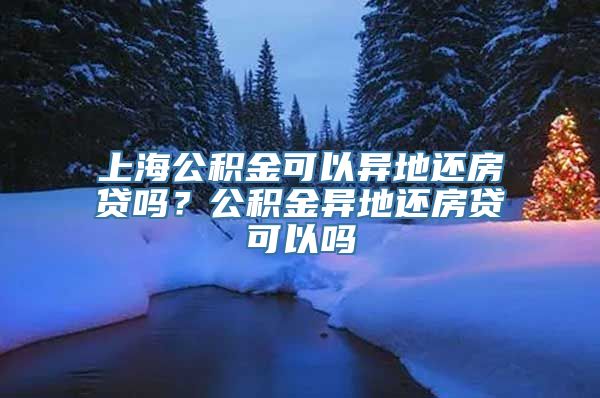 上海公积金可以异地还房贷吗？公积金异地还房贷可以吗